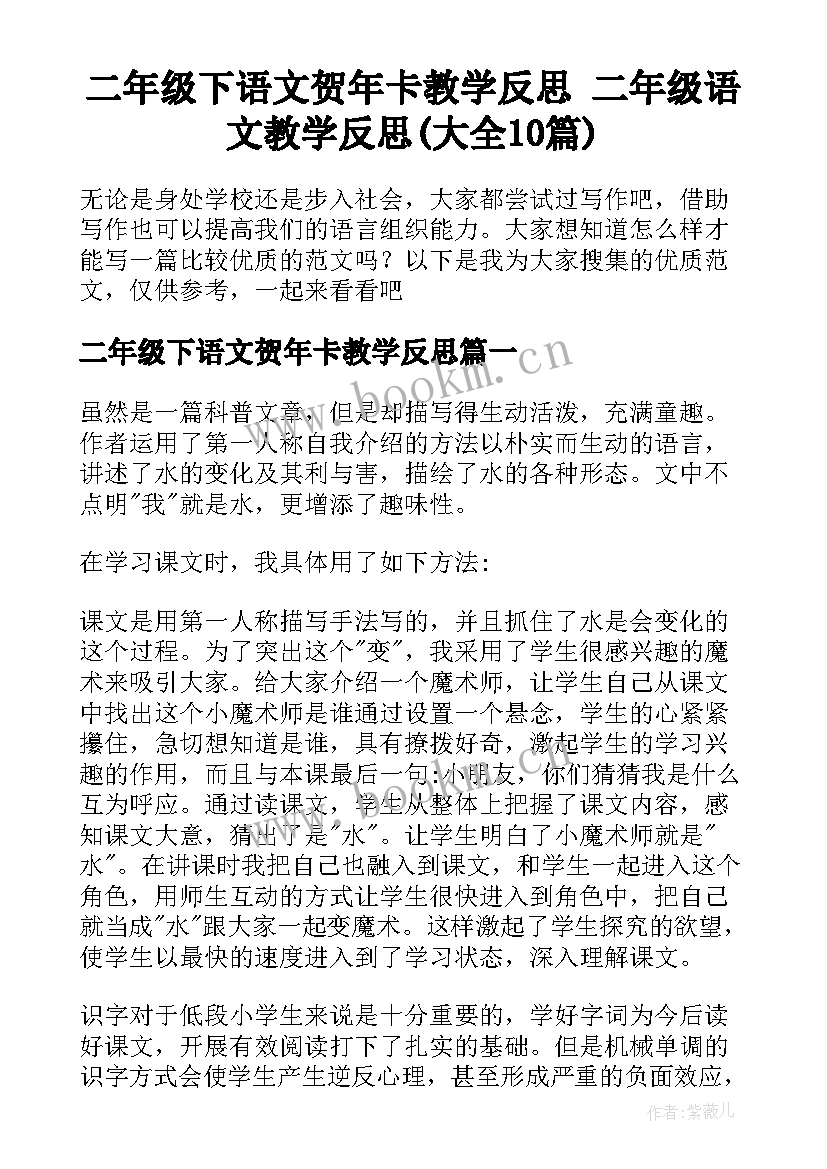 二年级下语文贺年卡教学反思 二年级语文教学反思(大全10篇)

无论是身处学校还是步入社会，大家都尝试过写作吧，借助写作也可以提高我们的语言组织能力。大家想知道怎么样才能写一篇比较优质的范文吗？以下是我为大家搜集的优质范文，仅供参考，一起来看看吧

二年级下语文贺年卡教学反思篇一

www.bookm.cn

虽然是一篇科普文章，但是却描写得生动活泼，充满童趣。作者运用了第一人称自我介绍的方法以朴实而生动的语言，讲述了水的变化及其利与害，描绘了水的各种形态。文中不点明"我"就是水，更增添了趣味性。

在学习课文时，我具体用了如下方法:

课文是用第一人称描写手法写的，并且抓住了水是会变化的这个过程。为了突出这个"变"，我采用了学生很感兴趣的魔术来吸引大家。给大家介绍一个魔术师，让学生自己从课文中找出这个小魔术师是谁通过设置一个悬念，学生的心紧紧攥住，急切想知道是谁，具有撩拨好奇，激起学生的学习兴趣的作用，而且与本课最后一句:小朋友，你们猜猜我是什么互为呼应。通过读课文，学生从整体上把握了课文内容，感知课文大意，猜出了是"水"。让学生明白了小魔术师就是"水"。在讲课时我把自己也融入到课文，和学生一起进入这个角色，用师生互动的方式让学生很快进入到角色中，把自己就当成"水"跟大家一起变魔术。这样激起了学生探究的欲望，使学生以最快的速度进入到了学习状态，深入理解课文。

识字对于低段小学生来说是十分重要的，学好字词为今后读好课文，开展有效阅读打下了扎实的基础。但是机械单调的识字方式会使学生产生逆反心理，甚至形成严重的负面效应，

作者:紫薇儿